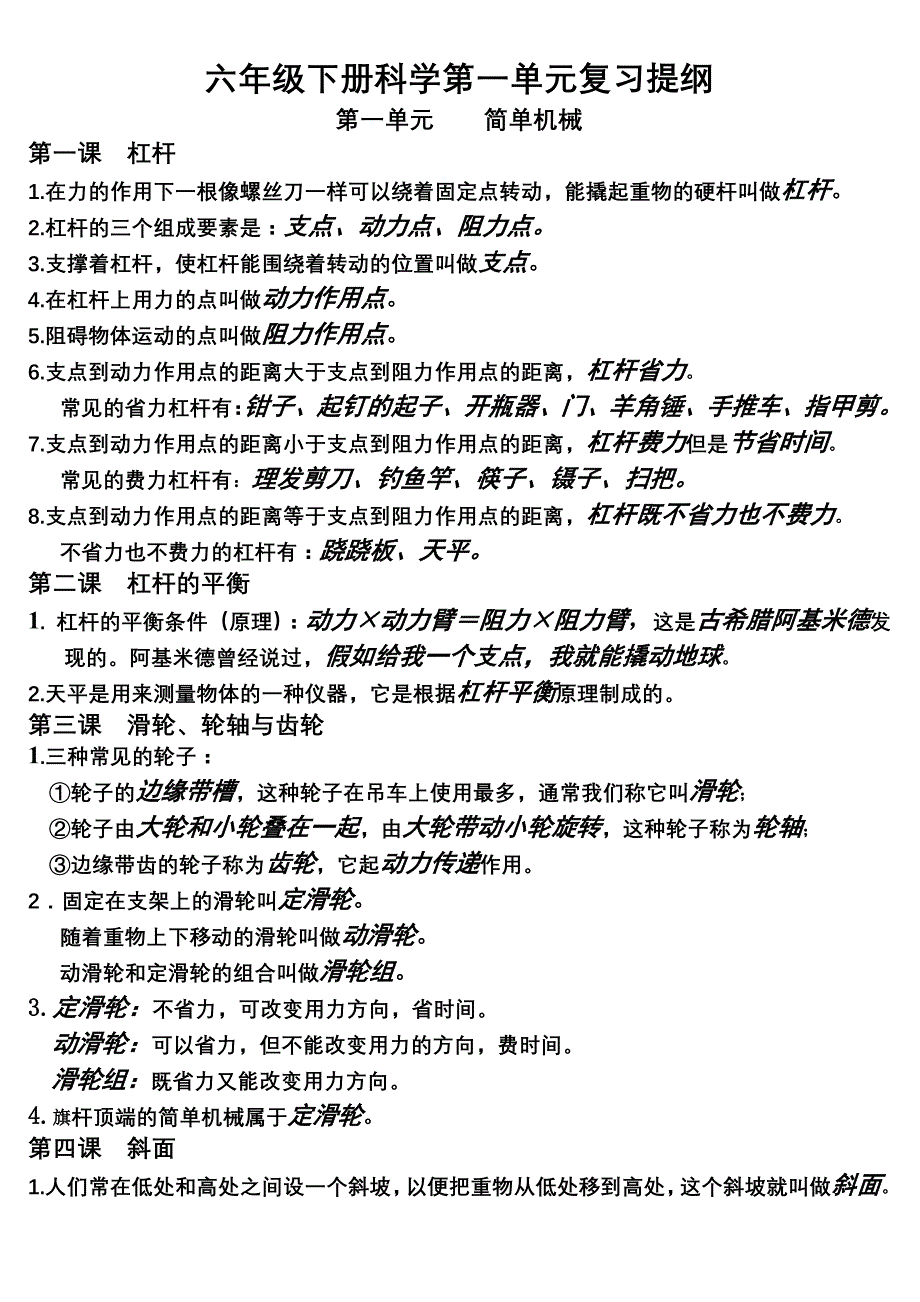 六年级下册科学第一单元复习提纲

第一单元　　简单机械

第一课　杠杆

1.在力的作用下一根像螺丝刀一样可以绕着固定点转动，能撬起重物的硬杆叫做杠杆。

2.杠杆的三个组成要素是：支点、动力点、阻力点。

3.支撑着杠杆，使杠杆能围绕着转动的位置叫做支点。

4.在杠杆上用力的点叫做动力作用点。

5.阻碍物体运动的点叫做阻力作用点。

6.支点到动力作用点的距离大于支点到阻力作用点的距离，杠杆省力。

常见的省力杠杆有：钳子、起钉的起子、开瓶器、门、羊角锤、手推车、指甲剪。

7.支点到动力作用点的距离小于支点到阻力作用点的距离，杠杆费力但是节省时间。

常见的费力杠杆有：理发剪刀、钓鱼竿、筷子、镊子、扫把。

8.支点到动力作用点的距离等于支点到阻力作用点的距离，杠杆既不省力也不费力。

不省力也不费力的杠杆有：跷跷板、天平。

第二课　杠杆的平衡

1. 杠杆的平衡条件（原理）：动力×动力臂＝阻力×阻力臂，这是古希腊阿基米德发现的。阿基米德曾经说过，假如给我一个支点，我就能撬动地球。

2.天平是用来测量物体的一种仪器，它是根据杠杆平衡原理制成的。

第三课　滑轮、轮轴与齿轮

1.三种常见的轮子：

①轮子的边缘带槽，这种轮子在吊车上使用最多，通常我们称它叫滑轮;

②轮子由大轮和小轮叠在一起，由大轮带动小轮旋转，这种轮子称为轮轴;

③边缘带齿的轮子称为齿轮，它起动力传递作用。

2．固定在支架上的滑轮叫定滑轮。

随着重物上下移动的滑轮叫做动滑轮。

动滑轮和定滑轮的组合叫做滑轮组。

3. 定滑轮：不省力，可改变用力方向，省时间。

动滑轮：可以省力，但不能改变用力的方向，费时间。

滑轮组：既省力又能改变用力方向。

4. 旗杆顶端的简单机械属于定滑轮。

第四课　斜面

1.人们常在低处和高处之间设一个斜坡，以便把重物从低处移到高处，这个斜坡就叫做斜面。